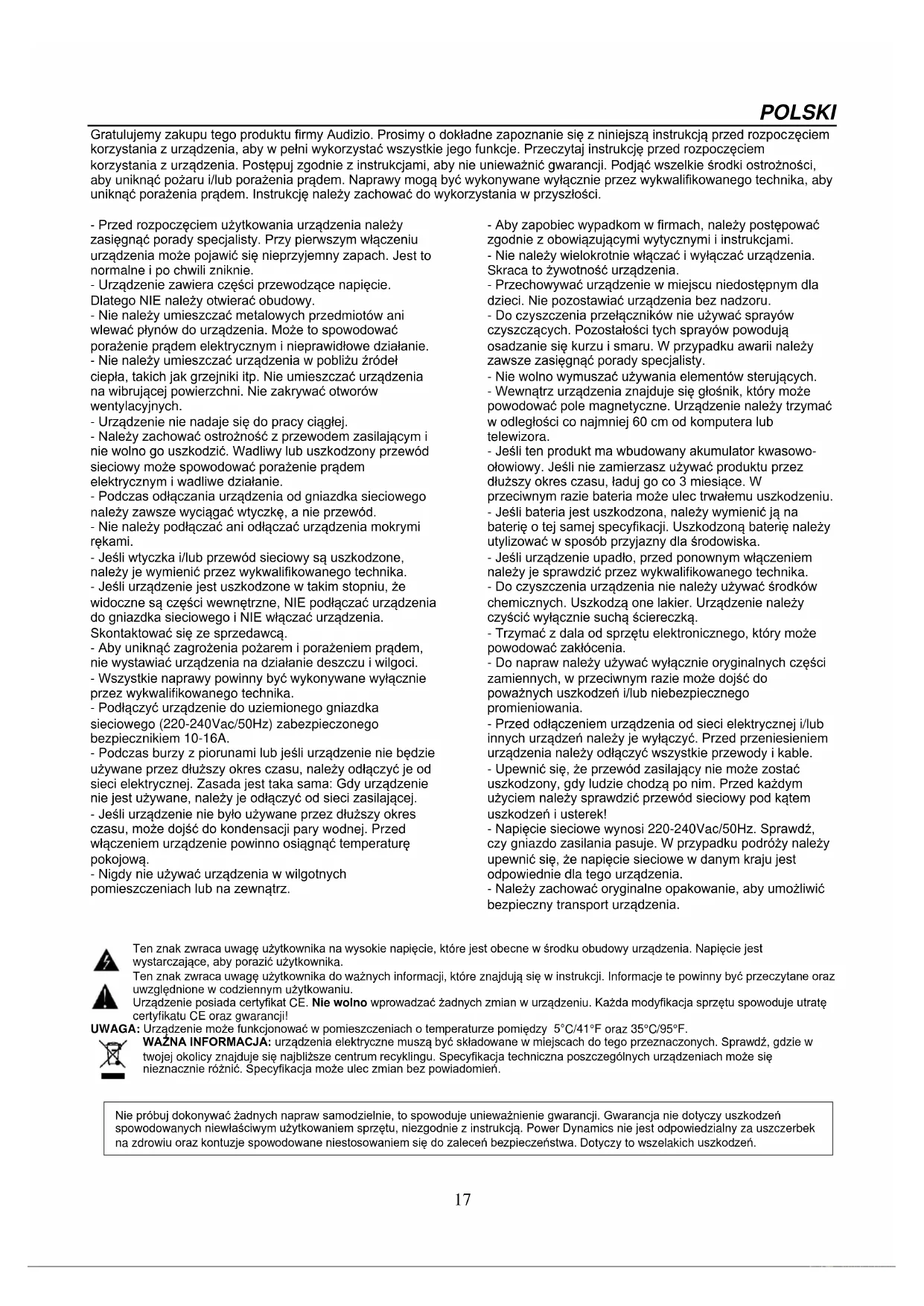 POLSKI

Gratulujemy zakupu tego produktu firmy Audizio. Prosimy o dokładne zapoznanie się z niniejszą instrukcją przed rozpoczęciem korzystania z urządzenia, aby w pełni wykorzystać wszystkie jego funkcje. Przeczytaj instrukcję przed rozpoczęciem korzystania z urządzenia. Postępuj zgodnie z instrukcjami, aby nie unieważnić gwarancji. Podjąć wszelkie środki ostrożności, aby uniknąć pożaru i/lub porażenia prądem. Naprawy mogą być wykonywane wyłącznie przez wykwalifikowanego technika, aby uniknąć porażenia prądem. Instrukcję należy zachować do wykorzystania w przyszłości.

- Przed rozpoczęciem użytkowania urządzenia należy zasięgnąć porady specjalisty. Przy pierwszym włączeniu urządzenia może pojawić się nieprzyjemny zapach. Jest to normalne i po chwili zniknie.
- Urządzenie zawiera części przewodzące napięcie. Dlatego NIE należy otwierać obudowy.
- Nie należy umieszczać metalowych przedmiotów ani wlewać płynów do urządzenia. Może to spowodować porażenie prądem elektrycznym i nieprawidłowe działanie.
- Nie należy umieszczać urządzenia w pobliżu źródeł ciepła, takich jak grzejniki itp. Nie umieszczać urządzenia na wibrującej powierzchni. Nie zakrywać otworów wentylacyjnych.
- Urządzenie nie nadaje się do pracy ciągłej.
- Należy zachować ostrożność z przewodem zasilającym i nie wolno go uszkodzić. Wadliwy lub uszkodzony przewód sieciowy może spowodować porażenie prądem elektrycznym i wadliwe działanie.
- Podczas odłączania urządzenia od gniazdka sieciowego należy zawsze wyciągać wtyczkę, a nie przewód.
- Nie należy podłączać ani odłączać urządzenia mokrymi rękami.
- Jeśli wtyczka i/lub przewód sieciowy są uszkodzone, należy je wymienić przez wykwalifikowanego technika.
- Jeśli urządzenie jest uszkodzone w takim stopniu, że widoczne są części wewnętrzne, NIE podłączać urządzenia do gniazdka sieciowego i NIE włączać urządzenia. Skontaktować się ze sprzedawcą.
- Aby uniknąć zagrożenia pożarem i porażeniem prądem, nie wystawiać urządzenia na działanie deszczu i wilgoci.
- Wszystkie naprawy powinny być wykonywane wyłącznie przez wykwalifikowanego technika.
- Podłączyć urządzenie do uziemionego gniazdka sieciowego (220-240Vac/50Hz) zabezpieczonego bezpiecznikiem 10-16A.
- Podczas burzy z piorunami lub jeśli urządzenie nie będzie używane przez dłuższy okres czasu, należy odłączyć je od sieci elektrycznej. Zasada jest taka sama: Gdy urządzenie nie jest używane, należy je odłączyć od sieci zasilającej.
- Jeśli urządzenie nie było używane przez dłuższy okres czasu, może dojść do kondensacji pary wodnej. Przed włączeniem urządzenie powinno osiągnąć temperaturę pokojową.
- Nigdy nie używać urządzenia w wilgotnych pomieszczeniach lub na zewnątrz.

- Aby zapobiec wypadkom w firmach, należy postępować zgodnie z obowiązującymi wytycznymi i instrukcjami.
- Nie należy wielokrotnie włączać i wyłączać urządzenia. Skraca to żywotność urządzenia.
- Przechowywać urządzenie w miejscu niedostępnym dla dzieci. Nie pozostawiać urządzenia bez nadzoru.
- Do czyszczenia przełączników nie używać sprayów czyszczących. Pozostałości tych sprayów powodują osadzanie się kurzu i smaru. W przypadku awarii należy zawsze zasięgnąć porady specjalisty.
- Nie wolno wymuszać używania elementów sterujących.
- Wewnątrz urządzenia znajduje się głośnik, który może powodować pole magnetyczne. Urządzenie należy trzymać w odległości co najmniej 60 cm od komputera lub telewizora.
- Jeśli ten produkt ma wbudowany akumulator kwasowo-ołowiowy. Jeśli nie zamierzasz używać produktu przez dłuższy okres czasu, ładuj go co 3 miesiące. W przeciwnym razie bateria może ulec trwałemu uszkodzeniu.
- Jeśli bateria jest uszkodzona, należy wymienić ją na baterię o tej samej specyfikacji. Uszkodzoną baterię należy utylizować w sposób przyjazny dla środowiska.
- Jeśli urządzenie upadło, przed ponownym włączeniem należy je sprawdzić przez wykwalifikowanego technika.
- Do czyszczenia urządzenia nie należy używać środków chemicznych. Uszkodzą one lakier. Urządzenie należy czyścić wyłącznie suchą ściereczką.
- Trzymać z dala od sprzętu elektronicznego, który może powodować zakłócenia.
- Do napraw należy używać wyłącznie oryginalnych części zamiennych, w przeciwnym razie może dojść do poważnych uszkodzeń i/lub niebezpiecznego promieniowania.
- Przed odłączeniem urządzenia od sieci elektrycznej i/lub innych urządzeń należy je wyłączyć. Przed przeniesieniem urządzenia należy odłączyć wszystkie przewody i kable.
- Upewnić się, że przewód zasilający nie może zostać uszkodzony, gdy ludzie chodzą po nim. Przed każdym użyciem należy sprawdzić przewód sieciowy pod kątem uszkodzeń i usterek!
- Napięcie sieciowe wynosi 220-240Vac/50Hz. Sprawdź, czy gniazdo zasilania pasuje. W przypadku podróży należy upewnić się, że napięcie sieciowe w danym kraju jest odpowiednie dla tego urządzenia.
- Należy zachować oryginalne opakowanie, aby umożliwić bezpieczny transport urządzenia.

Ten znak zwraca uwagę użytkownika na wysokie napięcie, które jest obecne w środku obudowy urządzenia. Napięcie jest wystarczające, aby porazić użytkownika.
Ten znak zwraca uwagę użytkownika do ważnych informacji, które znajdują się w instrukcji. Informacje te powinny być przeczytane oraz uwzględnione w codziennym użytkowaniu.
Urządzenie posiada certyfikat CE. Nie wolno wprowadzać żadnych zmian w urządzeniu. Każda modyfikacja sprzętu spowoduje utratę certyfikatu CE oraz gwarancji!
UWAGA: Urządzenie może funkcjonować w pomieszczeniach o temperaturze pomiędzy 5°C/41°F oraz 35°C/95°F.
WAŻNA INFORMACJA: urządzenia elektryczne muszą być składowane w miejscach do tego przeznaczonych. Sprawdź, gdzie w twojej okolicy znajduje się najbliższe centrum recyklingu. Specyfikacja techniczna poszczególnych urządzeniach może się nieznacznie różnić. Specyfikacja może ulec zmian bez powiadomień.

Nie próbuj dokonywać żadnych napraw samodzielnie, to spowoduje unieważnienie gwarancji. Gwarancja nie dotyczy uszkodzeń spowodowanych niewłaściwym użytkowaniem sprzętu, niezgodnie z instrukcją. Power Dynamics nie jest odpowiedzialny za uszczerbek na zdrowiu oraz kontuzje spowodowane niestosowaniem się do zaleceń bezpieczeństwa. Dotyczy to wszelakich uszkodzeń.

17